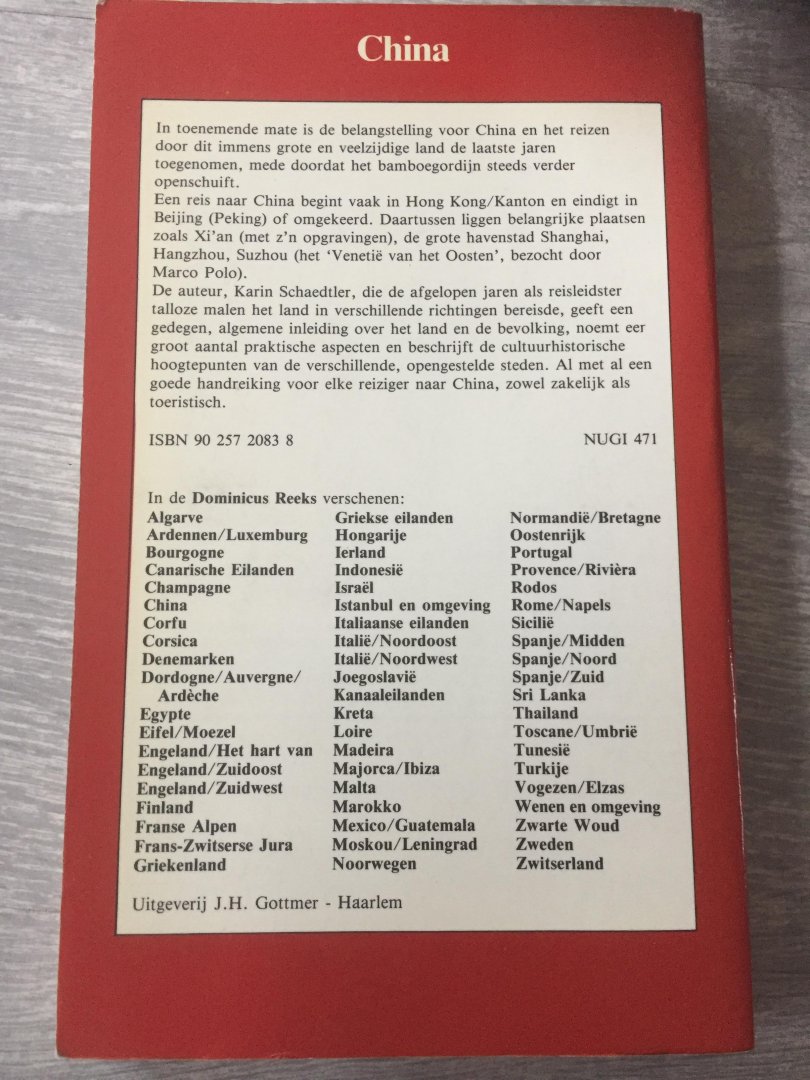 China

In toenemende mate is de belangstelling voor China en het reizen door dit immens grote en veelzijdige land de laatste jaren toegenomen, mede doordat het bamboegordijn steeds verder openschuift.
Een reis naar China begint vaak in Hong Kong/Kanton en eindigt in Beijing (Peking) of omgekeerd. Daartussen liggen belangrijke plaatsen zoals Xi'an (met z'n opgravingen), de grote havenstad Shanghai, Hangzhou, Suzhou (het 'Venetië van het Oosten', bezocht door Marco Polo).
De auteur, Karin Schaedtler, die de afgelopen jaren als reisleidster talloze malen het land in verschillende richtingen bereisde, geeft een gedegen, algemene inleiding over het land en de bevolking, noemt eer groot aantal praktische aspecten en beschrijft de cultuurhistorische hoogtepunten van de verschillende, opengestelde steden. Al met al een goede handreiking voor elke reiziger naar China, zowel zakelijk als toeristisch.

ISBN 90 257 2083 8

NUGI 471

In de Dominicus Reeks verschenen:

Algarve
Ardennen/Luxemburg
Bourgogne
Canarische Eilanden
Champagne
China
Corfu
Corsica
Denemarken
Dordogne/Auvergne/
Ardèche
Egypte
Eifel/Moezel
Engeland/Het hart van
Engeland/Zuidoost
Engeland/Zuidwest
Finland
Franse Alpen
Frans-Zwitserse Jura
Griekenland

Griekse eilanden
Hongarije
Ierland
Indonesië
Israël
Istanbul en omgeving
Italiaanse eilanden
Italië/Noordoost
Italië/Noordwest
Joegoslavië
Kanaaleilanden
Kreta
Loire
Madeira
Majorca/Ibiza
Malta
Marokko
Mexico/Guatemala
Moskou/Leningrad
Noorwegen

Normandië/Bretagne
Oostenrijk
Portugal
Provence/Rivièra
Rodos
Rome/Napels
Sicilië
Spanje/Midden
Spanje/Noord
Spanje/Zuid
Sri Lanka
Thailand
Toscane/Umbrië
Tunesië
Turkije
Vogezen/Elzas
Wenen en omgeving
Zwarte Woud
Zweden
Zwitserland

Uitgeverij J.H. Gottmer - Haarlem